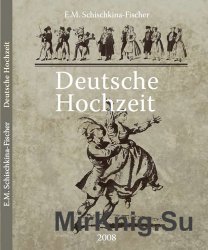 E.M. Schischkina-Fischer

Deutsche Hochzeit

E.M. Schischkina-Fischer

Deutsche Hochzeit

MirKnig.Su

2008